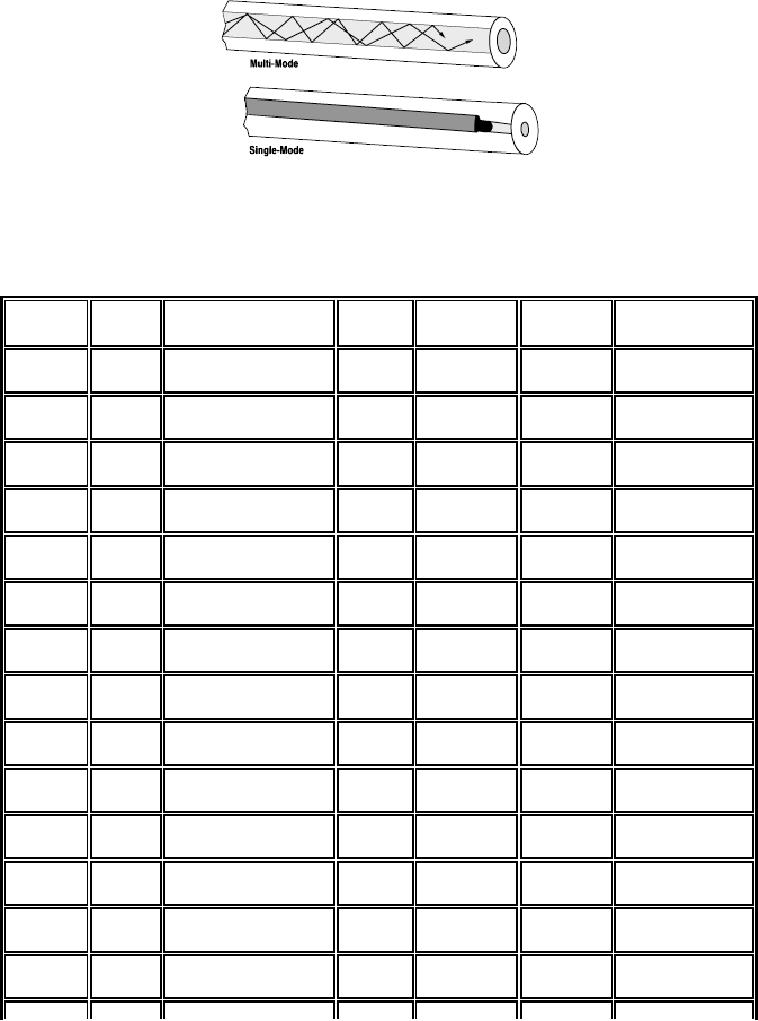 Multi-Mode

Single-Mode